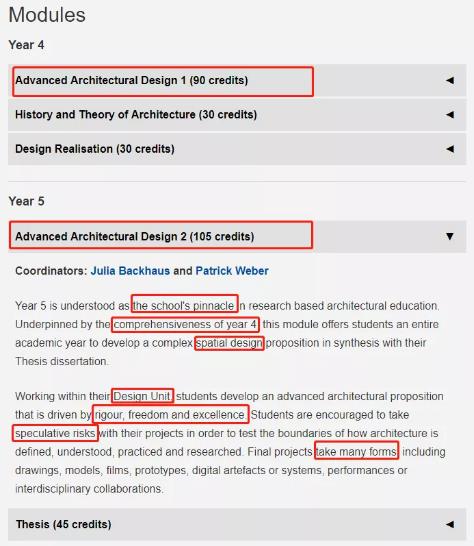 Modules

Year 4

Advanced Architectural Design 1 (90 credits) ◄

History and Theory of Architecture (30 credits) ◄

Design Realisation (30 credits) ◄

Year 5

Advanced Architectural Design 2 (105 credits) ▼

Coordinators: Julia Backhaus and Patrick Weber

Year 5 is understood as the school's pinnacle in research based architectural education. Underpinned by the comprehensiveness of year 4, this module offers students an entire academic year to develop a complex spatial design proposition in synthesis with their Thesis dissertation.

Working within their Design Unit, students develop an advanced architectural proposition that is driven by rigour, freedom and excellence. Students are encouraged to take speculative risks with their projects in order to test the boundaries of how architecture is defined, understood, practiced and researched. Final projects take many forms, including drawings, models, films, prototypes, digital artefacts or systems, performances or interdisciplinary collaborations.

Thesis (45 credits) ◄